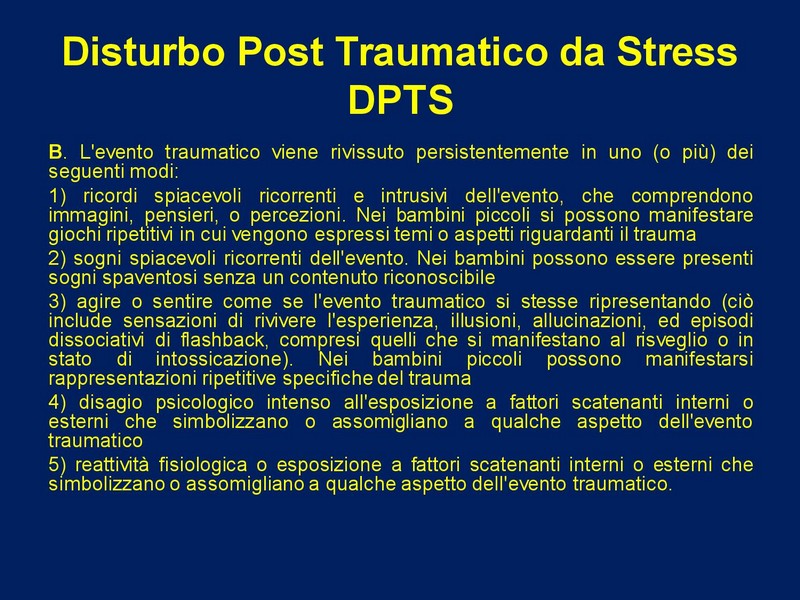 Disturbo Post Traumatico da Stress DPTS

B. L'evento traumatico viene rivissuto persistentemente in uno (o più) dei seguenti modi:

1) ricordi spiacevoli ricorrenti e intrusivi dell'evento, che comprendono immagini, pensieri, o percezioni. Nei bambini piccoli si possono manifestare giochi ripetitivi in cui vengono espressi temi o aspetti riguardanti il trauma

2) sogni spiacevoli ricorrenti dell'evento. Nei bambini possono essere presenti sogni spaventosi senza un contenuto riconoscibile

3) agire o sentire come se l'evento traumatico si stesse ripresentando (ciò include sensazioni di rivivere l'esperienza, illusioni, allucinazioni, ed episodi dissociativi di flashback, compresi quelli che si manifestano al risveglio o in stato di intossicazione). Nei bambini piccoli possono manifestarsi rappresentazioni ripetitive specifiche del trauma

4) disagio psicologico intenso all'esposizione a fattori scatenanti interni o esterni che simbolizzano o assomigliano a qualche aspetto dell'evento traumatico

5) reattività fisiologica o esposizione a fattori scatenanti interni o esterni che simbolizzano o assomigliano a qualche aspetto dell'evento traumatico.